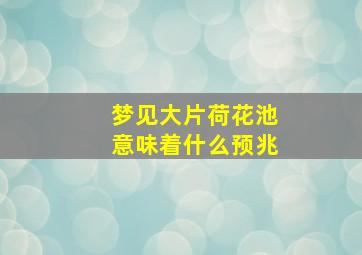 梦见大片荷花池
意味着什么预兆